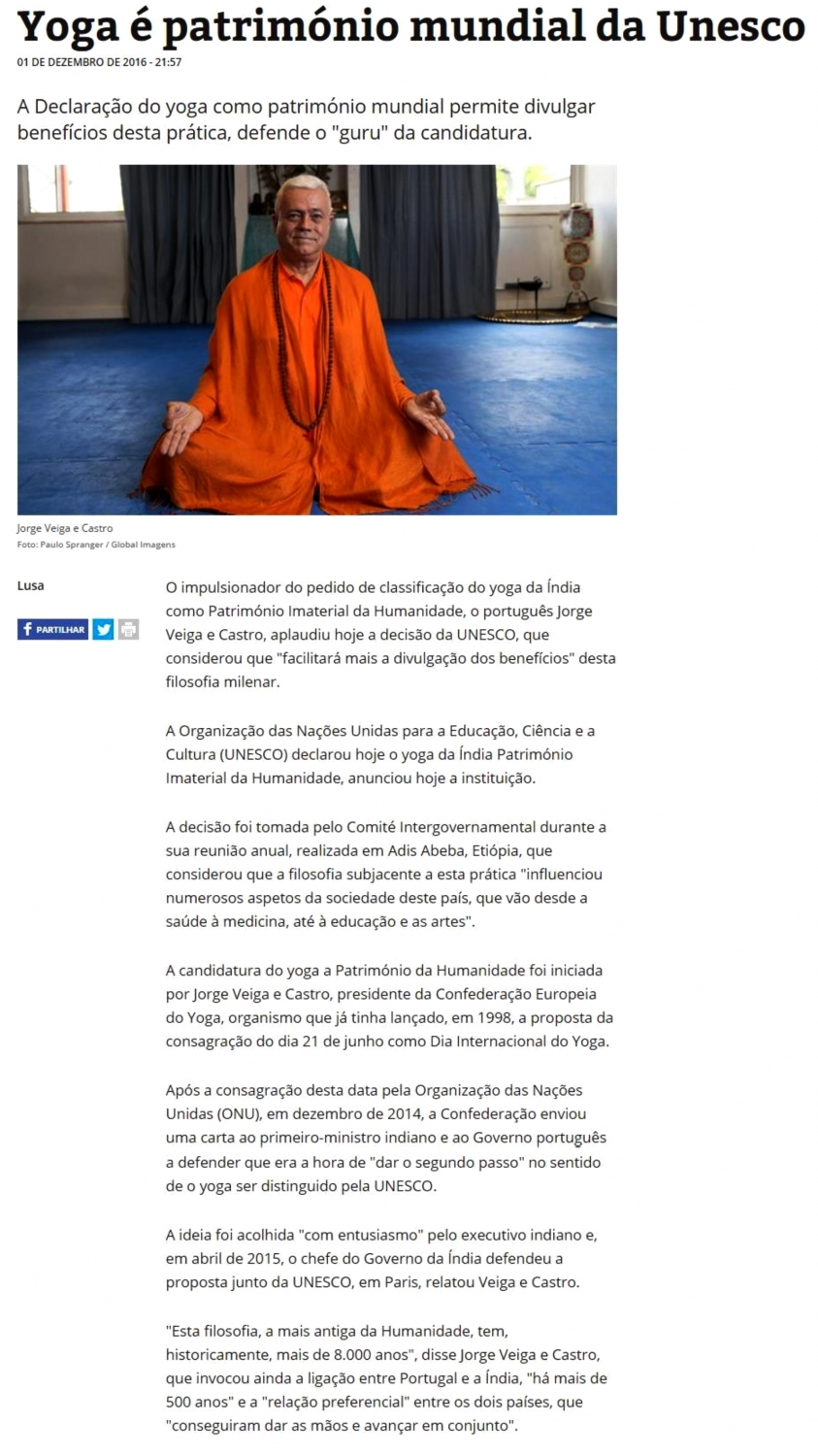 Yoga é património mundial da Unesco

01 DE DEZEMBRO DE 2016 - 21:57

A Declaração do yoga como património mundial permite divulgar benefícios desta prática, defende o "guru" da candidatura.

Jorge Veiga e Castro
Foto: Paulo Spranger / Global Imagens

Lusa

PARTILHAR

O impulsionador do pedido de classificação do yoga da Índia como Património Imaterial da Humanidade, o português Jorge Veiga e Castro, aplaudiu hoje a decisão da UNESCO, que considerou que "facilitará mais a divulgação dos benefícios" desta filosofia milenar.

A Organização das Nações Unidas para a Educação, Ciência e a Cultura (UNESCO) declarou hoje o yoga da Índia Património Imaterial da Humanidade, anunciou hoje a instituição.

A decisão foi tomada pelo Comité Intergovernamental durante a sua reunião anual, realizada em Adis Abeba, Etiópia, que considerou que a filosofia subjacente a esta prática "influenciou numerosos aspetos da sociedade deste país, que vão desde a saúde à medicina, até à educação e as artes".

A candidatura do yoga a Património da Humanidade foi iniciada por Jorge Veiga e Castro, presidente da Confederação Europeia do Yoga, organismo que já tinha lançado, em 1998, a proposta da consagração do dia 21 de junho como Dia Internacional do Yoga.

Após a consagração desta data pela Organização das Nações Unidas (ONU), em dezembro de 2014, a Confederação enviou uma carta ao primeiro-ministro indiano e ao Governo português a defender que era a hora de "dar o segundo passo" no sentido de o yoga ser distinguido pela UNESCO.

A ideia foi acolhida "com entusiasmo" pelo executivo indiano e, em abril de 2015, o chefe do Governo da Índia defendeu a proposta junto da UNESCO, em Paris, relatou Veiga e Castro.

"Esta filosofia, a mais antiga da Humanidade, tem, historicamente, mais de 8.000 anos", disse Jorge Veiga e Castro, que invocou ainda a ligação entre Portugal e a Índia, "há mais de 500 anos" e a "relação preferencial" entre os dois países, que "conseguiram dar as mãos e avançar em conjunto".